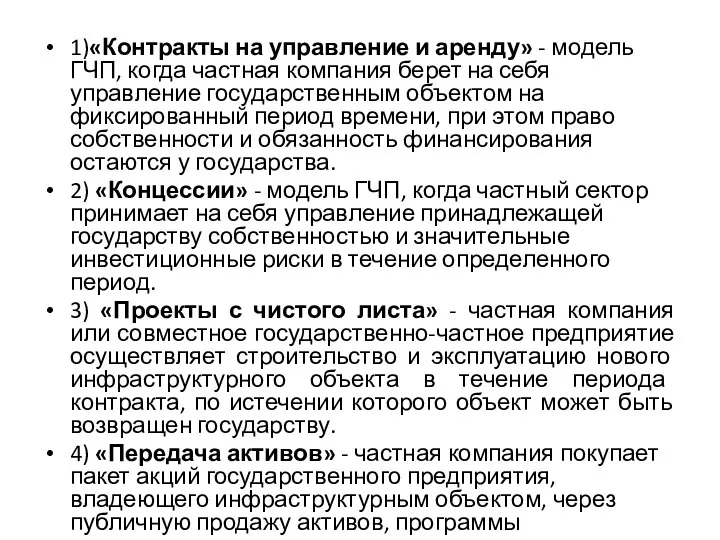 • 1)«Контракты на управление и аренду» - модель ГЧП, когда частная компания берет на себя управление государственным объектом на фиксированный период времени, при этом право собственности и обязанность финансирования остаются у государства.

• 2) «Концессии» - модель ГЧП, когда частный сектор принимает на себя управление принадлежащей государству собственностью и значительные инвестиционные риски в течение определенного период.

• 3) «Проекты с чистого листа» - частная компания или совместное государственно-частное предприятие осуществляет строительство и эксплуатацию нового инфраструктурного объекта в течение периода контракта, по истечении которого объект может быть возвращен государству.

• 4) «Передача активов» - частная компания покупает пакет акций государственного предприятия, владеющего инфраструктурным объектом, через публичную продажу активов, программы